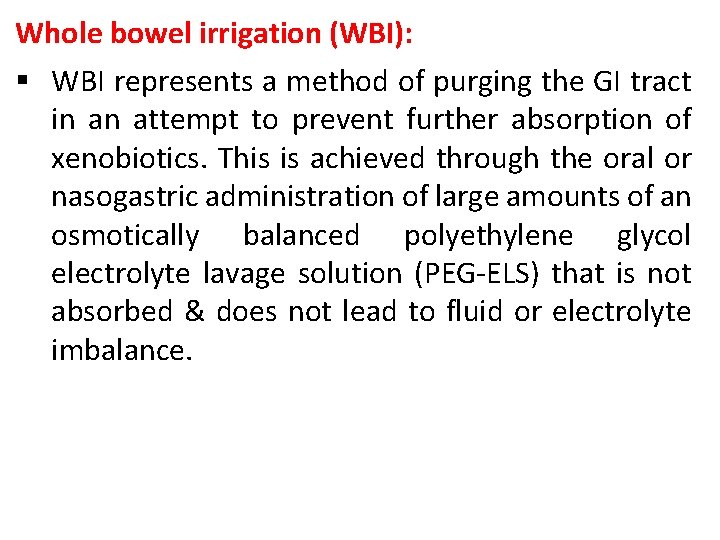 Whole bowel irrigation (WBI):

• WBI represents a method of purging the GI tract in an attempt to prevent further absorption of xenobiotics. This is achieved through the oral or nasogastric administration of large amounts of an osmotically balanced polyethylene glycol electrolyte lavage solution (PEG-ELS) that is not absorbed & does not lead to fluid or electrolyte imbalance.